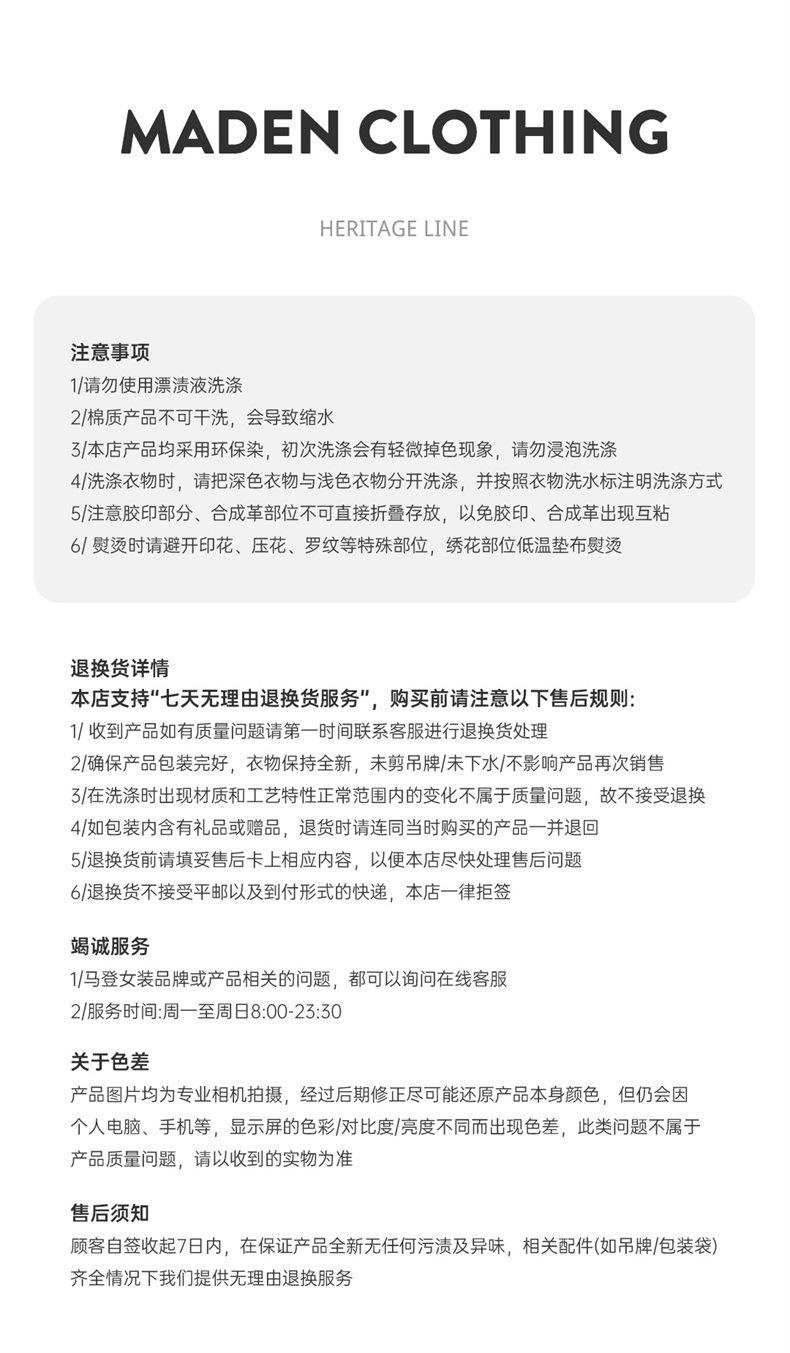 MADEN CLOTHING

HERITAGE LINE

注意事项
1/请勿使用漂渍液洗涤
2/棉质产品不可干洗，会导致缩水
3/本店产品均采用环保染，初次洗涤会有轻微掉色现象，请勿浸泡洗涤
4/洗涤衣物时，请把深色衣物与浅色衣物分开洗涤，并按照衣物洗水标注明洗涤方式
5/注意胶印部分、合成革部位不可直接折叠存放，以免胶印、合成革出现互粘
6/ 熨烫时请避开印花、压花、罗纹等特殊部位，绣花部位低温垫布熨烫

退换货详情
本店支持“七天无理由退换货服务”，购买前请注意以下售后规则:
1/ 收到产品如有质量问题请第一时间联系客服进行退换货处理
2/确保产品包装完好，衣物保持全新，未剪吊牌/未下水/不影响产品再次销售
3/在洗涤时出现材质和工艺特性正常范围内的变化不属于质量问题，故不接受退换
4/如包装内含有礼品或赠品，退货时请连同当时购买的产品一并退回
5/退换货前请填妥售后卡上相应内容，以便本店尽快处理售后问题
6/退换货不接受平邮以及到付形式的快递，本店一律拒签

竭诚服务
1/马登女装品牌或产品相关的问题，都可以询问在线客服
2/服务时间:周一至周日8:00-23:30

关于色差
产品图片均为专业相机拍摄，经过后期修正尽可能还原产品本身颜色，但仍会因个人电脑、手机等，显示屏的色彩/对比度/亮度不同而出现色差，此类问题不属于产品质量问题，请以收到的实物为准

售后须知
顾客自签收起7日内，在保证产品全新无任何污渍及异味，相关配件(如吊牌/包装袋)齐全情况下我们提供无理由退换服务